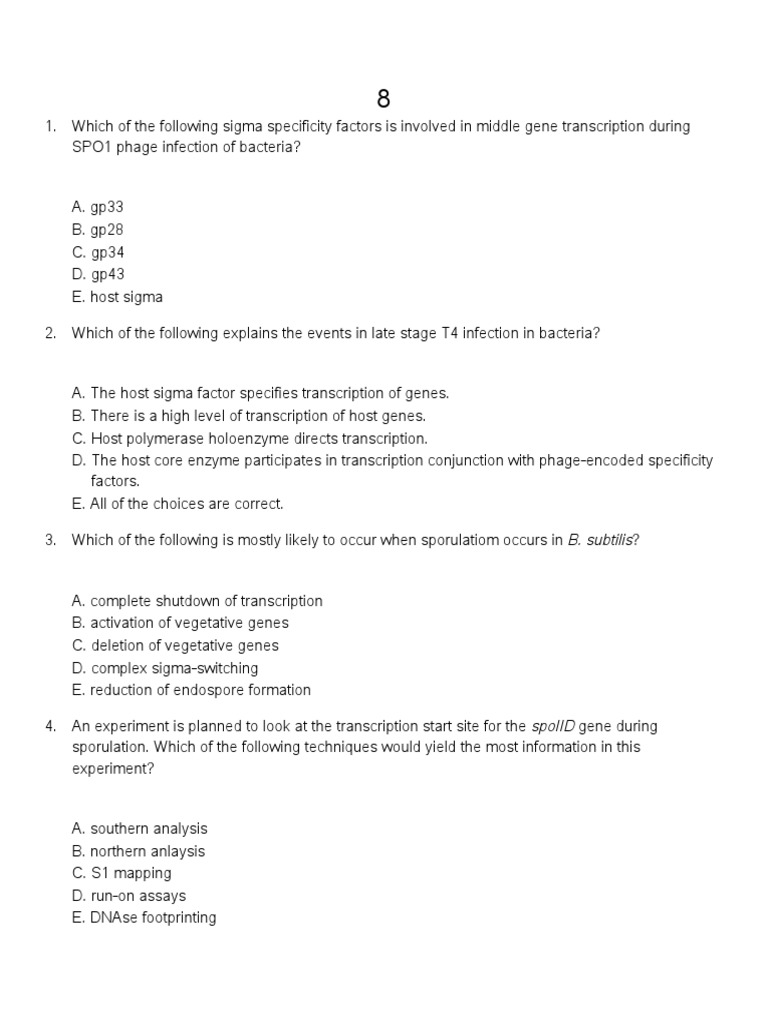 8

1. Which of the following sigma specificity factors is involved in middle gene transcription during SPO1 phage infection of bacteria?

A. gp33
B. gp28
C. gp34
D. gp43
E. host sigma

2. Which of the following explains the events in late stage T4 infection in bacteria?

A. The host sigma factor specifies transcription of genes.
B. There is a high level of transcription of host genes.
C. Host polymerase holoenzyme directs transcription.
D. The host core enzyme participates in transcription conjunction with phage-encoded specificity factors.
E. All of the choices are correct.

3. Which of the following is mostly likely to occur when sporulatiom occurs in B. subtilis?

A. complete shutdown of transcription
B. activation of vegetative genes
C. deletion of vegetative genes
D. complex sigma-switching
E. reduction of endospore formation

4. An experiment is planned to look at the transcription start site for the spoIID gene during sporulation. Which of the following techniques would yield the most information in this experiment?

A. southern analysis
B. northern anlaysis
C. S1 mapping
D. run-on assays
E. DNAse footprinting